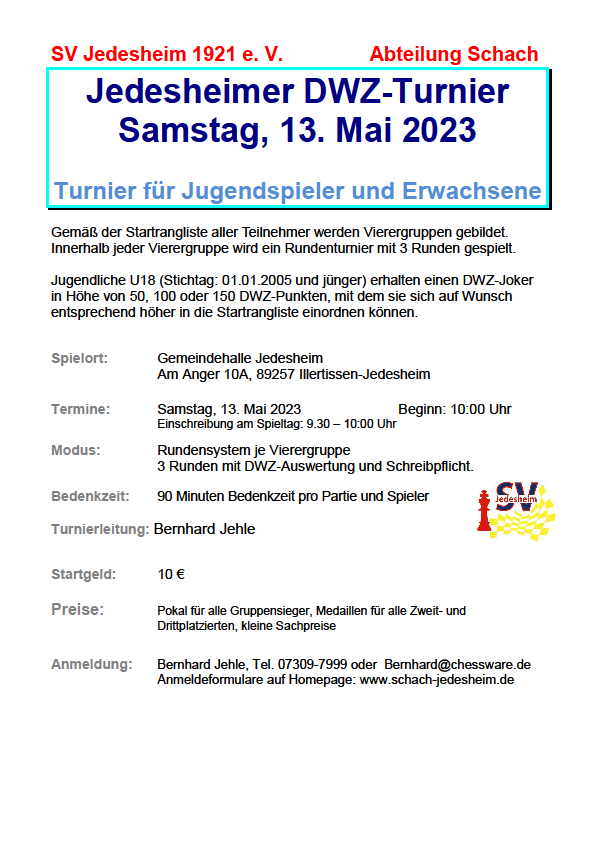 SV Jedesheim 1921 e. V. Abteilung Schach

Jedesheimer DWZ-Turnier
Samstag, 13. Mai 2023

Turnier für Jugendspieler und Erwachsene

Gemäß der Startrangliste aller Teilnehmer werden Vierergruppen gebildet. Innerhalb jeder Vierergruppe wird ein Rundenturnier mit 3 Runden gespielt.

Jugendliche U18 (Stichtag: 01.01.2005 und jünger) erhalten einen DWZ-Joker in Höhe von 50, 100 oder 150 DWZ-Punkten, mit dem sie sich auf Wunsch entsprechend höher in die Startrangliste einordnen können.

Spielort: Gemeindehalle Jedesheim
Am Anger 10A, 89257 Illertissen-Jedesheim

Termine: Samstag, 13. Mai 2023 Beginn: 10:00 Uhr
Einschreibung am Spieltag: 9.30 – 10:00 Uhr

Modus: Rundensystem je Vierergruppe
3 Runden mit DWZ-Auswertung und Schreibpflicht.

Bedenkzeit: 90 Minuten Bedenkzeit pro Partie und Spieler

SV Jedesheim

Turnierleitung: Bernhard Jehle

Startgeld: 10 €

Preise: Pokal für alle Gruppensieger, Medaillen für alle Zweit- und Drittplatzierten, kleine Sachpreise

Anmeldung: Bernhard Jehle, Tel. 07309-7999 oder Bernhard@chessware.de
Anmeldeformulare auf Homepage: www.schach-jedesheim.de